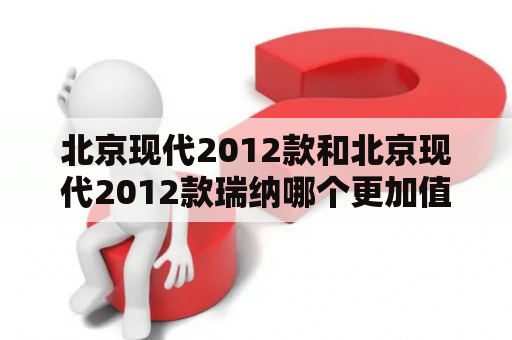 北京现代2012款和北京现代2012款瑞纳哪个更加值